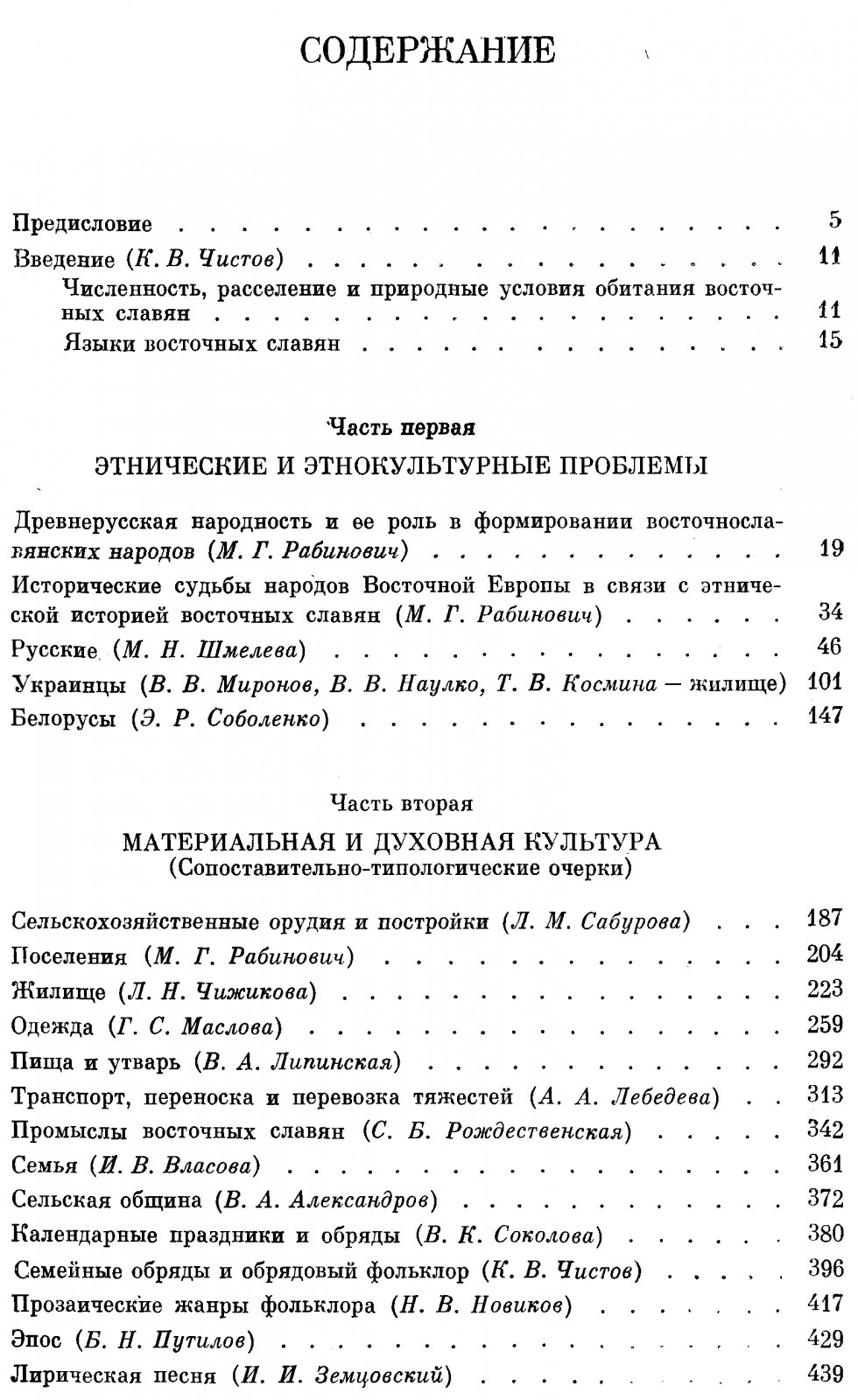 СОДЕРЖАНИЕ

Предисловие 5

Введение (К. В. Чистов) 11

Численность, расселение и природные условия обитания восточных славян 11

Языки восточных славян 15

Часть первая

ЭТНИЧЕСКИЕ И ЭТНОКУЛЬТУРНЫЕ ПРОБЛЕМЫ

Древнерусская народность и ее роль в формировании восточнославянских народов (М. Г. Рабинович) 19

Исторические судьбы народов Восточной Европы в связи с этнической историей восточных славян (М. Г. Рабинович) 34

Русские (М. Н. Шмелева) 46

Украинцы (В. В. Миронов, В. В. Наулко, Т. В. Космина — жилище) 101

Белорусы (Э. Р. Соболенко) 147

Часть вторая

МАТЕРИАЛЬНАЯ И ДУХОВНАЯ КУЛЬТУРА
(Сопоставительно-типологические очерки)

Сельскохозяйственные орудия и постройки (Л. М. Сабурова) 187

Поселения (М. Г. Рабинович) 204

Жилище (Л. Н. Чижикова) 223

Одежда (Г. С. Маслова) 259

Пища и утварь (В. А. Липинская) 292

Транспорт, переноска и перевозка тяжестей (А. А. Лебедева) 313

Промыслы восточных славян (С. Б. Рождественская) 342

Семья (И. В. Власова) 361

Сельская община (В. А. Александров) 372

Календарные праздники и обряды (В. К. Соколова) 380

Семейные обряды и обрядовый фольклор (К. В. Чистов) 396

Прозаические жанры фольклора (Н. В. Новиков) 417

Эпос (Б. Н. Путилов) 429

Лирическая песня (И. И. Земцовский) 439